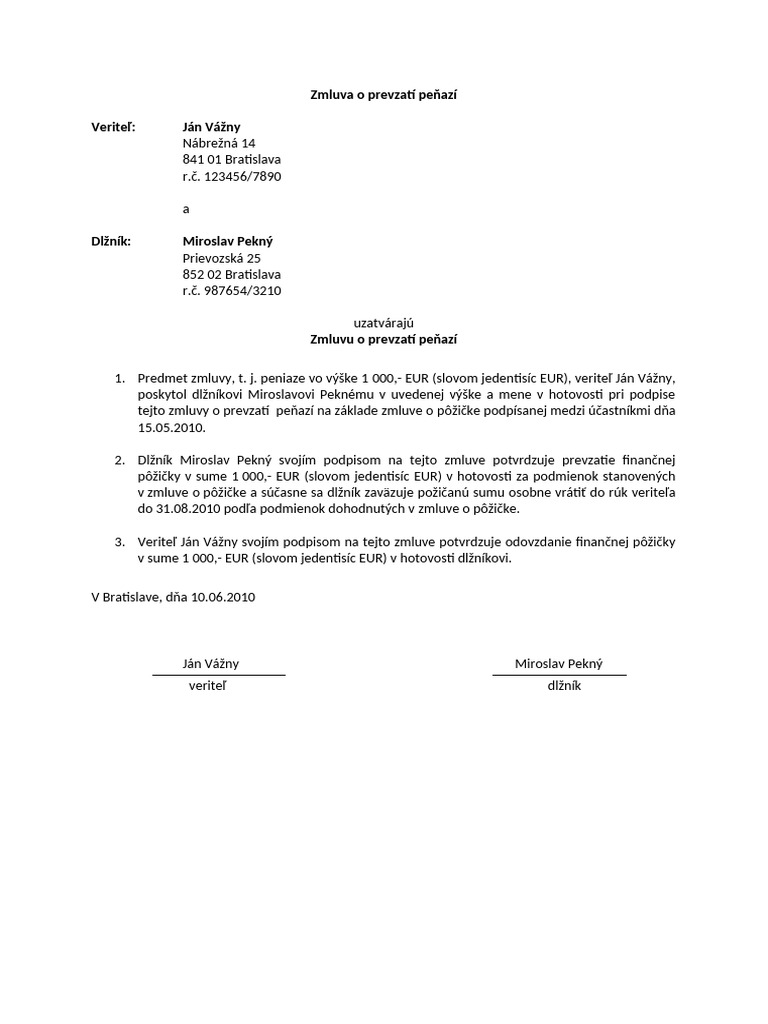 Zmluva o prevzatí peňazí

Veriteľ: Ján Vážny
Nábrežná 14
841 01 Bratislava
r.č. 123456/7890

a

Dlžník: Miroslav Pekný
Prievozská 25
852 02 Bratislava
r.č. 987654/3210

uzatvárajú
Zmluvu o prevzatí peňazí

1. Predmet zmluvy, t. j. peniaze vo výške 1 000,- EUR (slovom jedentisíc EUR), veriteľ Ján Vážny, poskytol dlžníkovi Miroslavovi Peknému v uvedenej výške a mene v hotovosti pri podpise tejto zmluvy o prevzatí peňazí na základe zmluve o pôžičke podpísanej medzi účastníkmi dňa 15.05.2010.

2. Dlžník Miroslav Pekný svojím podpisom na tejto zmluve potvrdzuje prevzatie finančnej pôžičky v sume 1 000,- EUR (slovom jedentisíc EUR) v hotovosti za podmienok stanovených v zmluve o pôžičke a súčasne sa dlžník zaväzuje požičanú sumu osobne vrátiť do rúk veriteľa do 31.08.2010 podľa podmienok dohodnutých v zmluve o pôžičke.

3. Veriteľ Ján Vážny svojím podpisom na tejto zmluve potvrdzuje odovzdanie finančnej pôžičky v sume 1 000,- EUR (slovom jedentisíc EUR) v hotovosti dlžníkovi.

V Bratislave, dňa 10.06.2010

Ján Vážny
veriteľ

Miroslav Pekný
dlžník